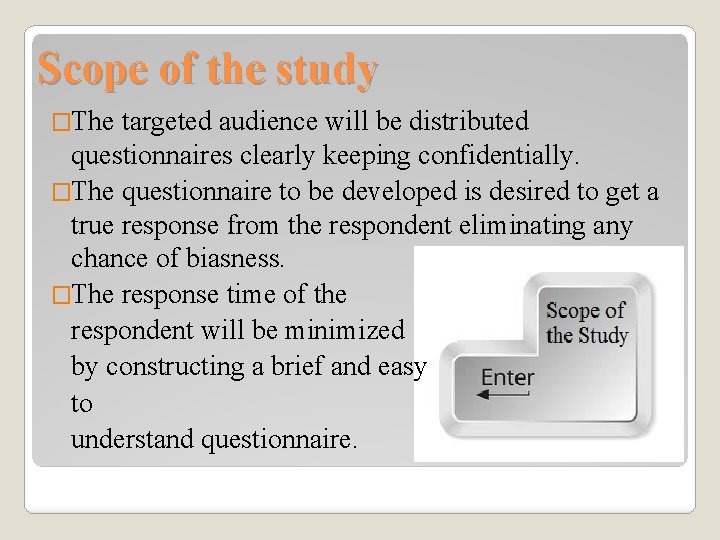 Scope of the study

□The targeted audience will be distributed questionnaires clearly keeping confidentially.

□The questionnaire to be developed is desired to get a true response from the respondent eliminating any chance of biasness.

□The response time of the respondent will be minimized by constructing a brief and easy to understand questionnaire.

Scope of the Study

Enter